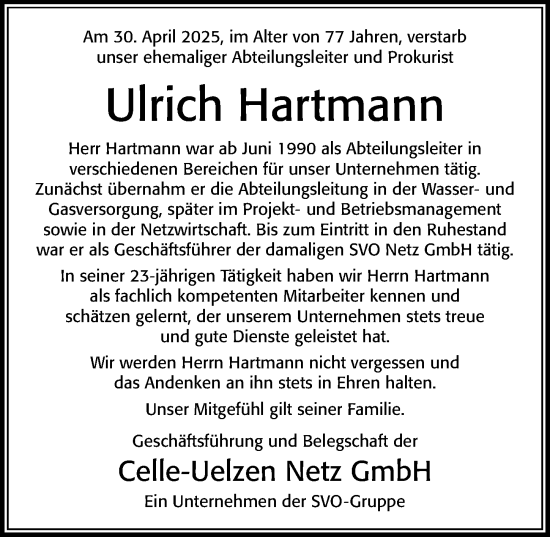 Am 30. April 2025, im Alter von 77 Jahren, verstarb unser ehemaliger Abteilungsleiter und Prokurist

Ulrich Hartmann

Herr Hartmann war ab Juni 1990 als Abteilungsleiter in verschiedenen Bereichen für unser Unternehmen tätig. Zunächst übernahm er die Abteilungsleitung in der Wasser- und Gasversorgung, später im Projekt- und Betriebsmanagement sowie in der Netzwirtschaft. Bis zum Eintritt in den Ruhestand war er als Geschäftsführer der damaligen SVO Netz GmbH tätig.

In seiner 23-jährigen Tätigkeit haben wir Herrn Hartmann als fachlich kompetenten Mitarbeiter kennen und schätzen gelernt, der unserem Unternehmen stets treue und gute Dienste geleistet hat.

Wir werden Herrn Hartmann nicht vergessen und das Andenken an ihn stets in Ehren halten.

Unser Mitgefühl gilt seiner Familie.

Geschäftsführung und Belegschaft der

Celle-Uelzen Netz GmbH

Ein Unternehmen der SVO-Gruppe